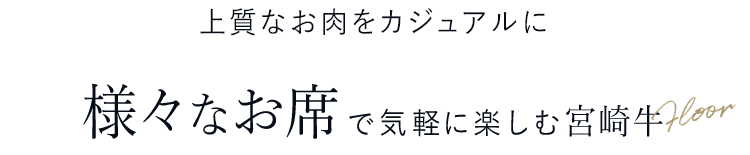 上質なお肉をカジュアルに

様々なお席で気軽に楽しむ宮崎牛 Floor